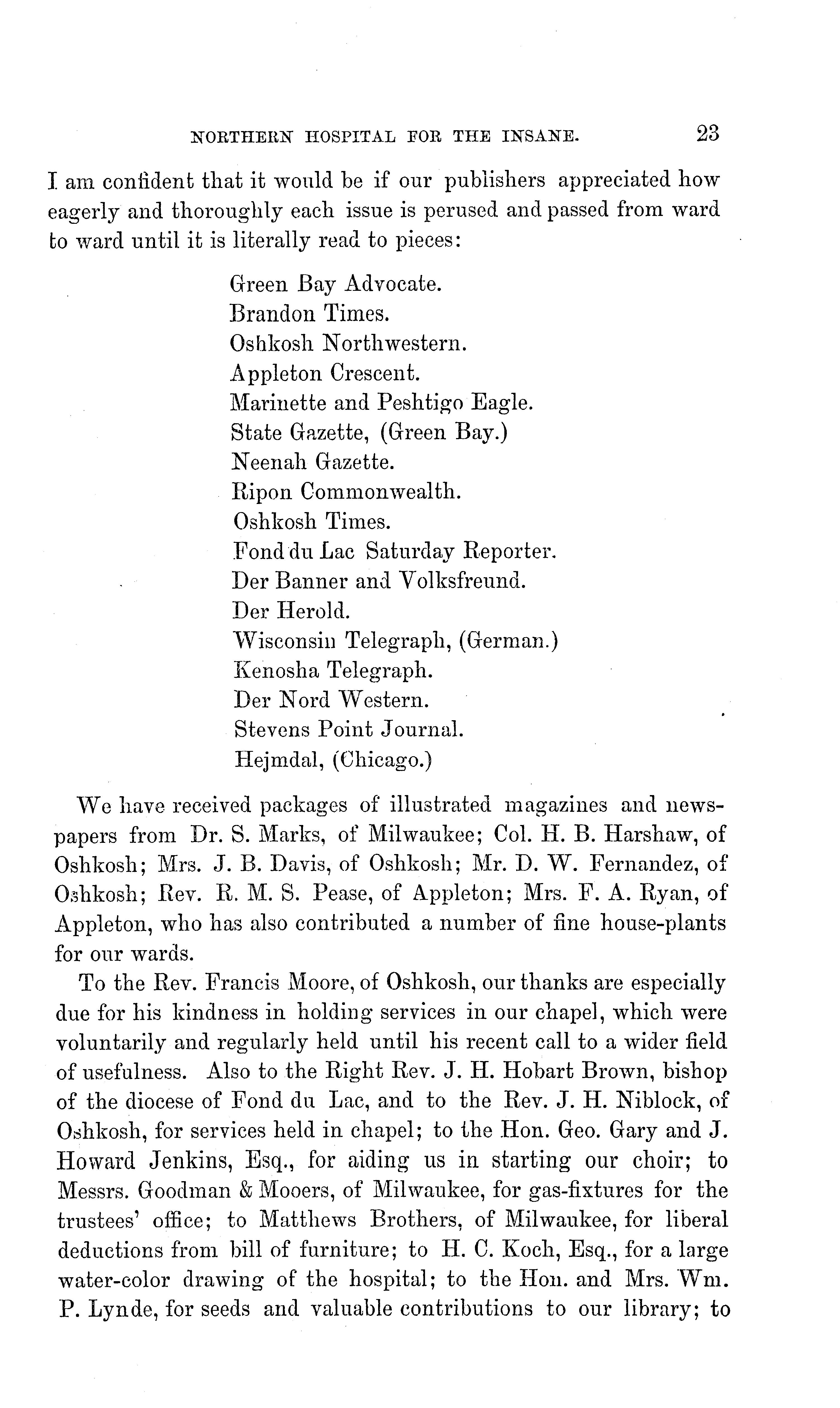 NORTHERN HOSPITAL FOR THE INSANE. 23

I am confident that it would be if our publishers appreciated how eagerly and thoroughly each issue is perused and passed from ward to ward until it is literally read to pieces:

Green Bay Advocate.
Brandon Times.
Oshkosh Northwestern.
Appleton Crescent.
Marinette and Peshtigo Eagle.
State Gazette, (Green Bay.)
Neenah Gazette.
Ripon Commonwealth.
Oshkosh Times.
Fond du Lac Saturday Reporter.
Der Banner and Volksfreund.
Der Herold.
Wisconsin Telegraph, (German.)
Kenosha Telegraph.
Der Nord Western.
Stevens Point Journal.
Hejmdal, (Chicago.)

We have received packages of illustrated magazines and newspapers from Dr. S. Marks, of Milwaukee; Col. H. B. Harshaw, of Oshkosh; Mrs. J. B. Davis, of Oshkosh; Mr. D. W. Fernandez, of Oshkosh; Rev. R. M. S. Pease, of Appleton; Mrs. F. A. Ryan, of Appleton, who has also contributed a number of fine house-plants for our wards.

To the Rev. Francis Moore, of Oshkosh, our thanks are especially due for his kindness in holding services in our chapel, which were voluntarily and regularly held until his recent call to a wider field of usefulness. Also to the Right Rev. J. H. Hobart Brown, bishop of the diocese of Fond du Lac, and to the Rev. J. H. Niblock, of Oshkosh, for services held in chapel; to the Hon. Geo. Gary and J. Howard Jenkins, Esq., for aiding us in starting our choir; to Messrs. Goodman & Mooers, of Milwaukee, for gas-fixtures for the trustees' office; to Matthews Brothers, of Milwaukee, for liberal deductions from bill of furniture; to H. C. Koch, Esq., for a large water-color drawing of the hospital; to the Hon. and Mrs. Wm. P. Lynde, for seeds and valuable contributions to our library; to